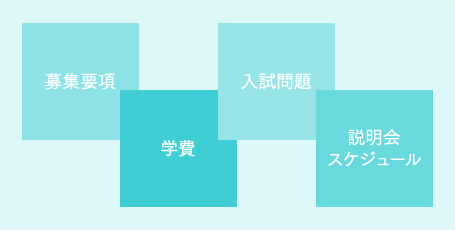 募集要項

学費

入試問題

説明会
スケジュール